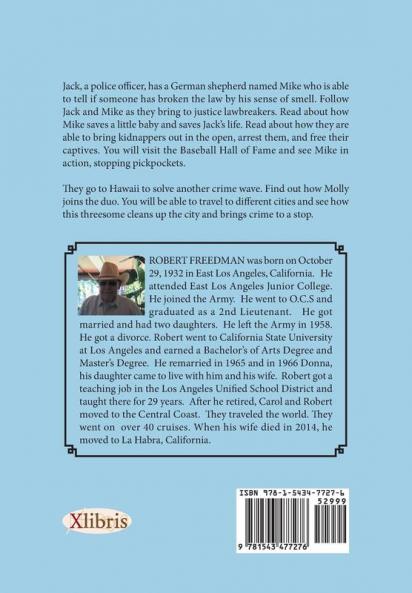 Jack, a police officer, has a German shepherd named Mike who is able to tell if someone has broken the law by his sense of smell. Follow Jack and Mike as they bring to justice lawbreakers. Read about how Mike saves a little baby and saves Jack's life. Read about how they are able to bring kidnappers out in the open, arrest them, and free their captives. You will visit the Baseball Hall of Fame and see Mike in action, stopping pickpockets.

They go to Hawaii to solve another crime wave. Find out how Molly joins the duo. You will be able to travel to different cities and see how this threesome cleans up the city and brings crime to a stop.

ROBERT FREEDMAN was born on October 29, 1932 in East Los Angeles, California. He attended East Los Angeles Junior College. He joined the Army. He went to O.C.S and graduated as a 2nd Lieutenant. He got married and had two daughters. He left the Army in 1958. He got a divorce. Robert went to California State University at Los Angeles and earned a Bachelor's of Arts Degree and Master's Degree. He remarried in 1965 and in 1966 Donna, his daughter came to live with him and his wife. Robert got a teaching job in the Los Angeles Unified School District and taught there for 29 years. After he retired, Carol and Robert moved to the Central Coast. They traveled the world. They went on over 40 cruises. When his wife died in 2014, he moved to La Habra, California.

Xlibris

ISBN 978-1-5434-7727-6
52999
9 781543 477276